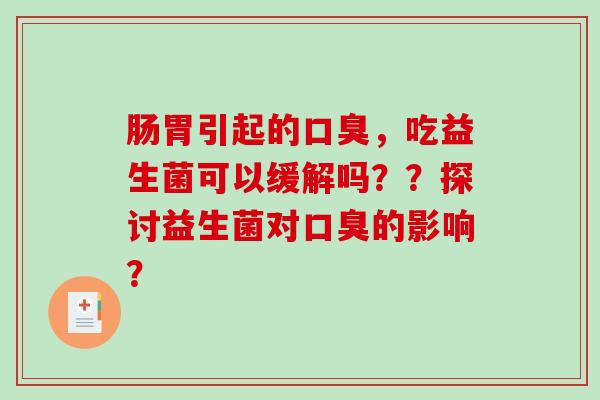 肠胃引起的口臭，吃益生菌可以缓解吗？？探讨益生菌对口臭的影响？